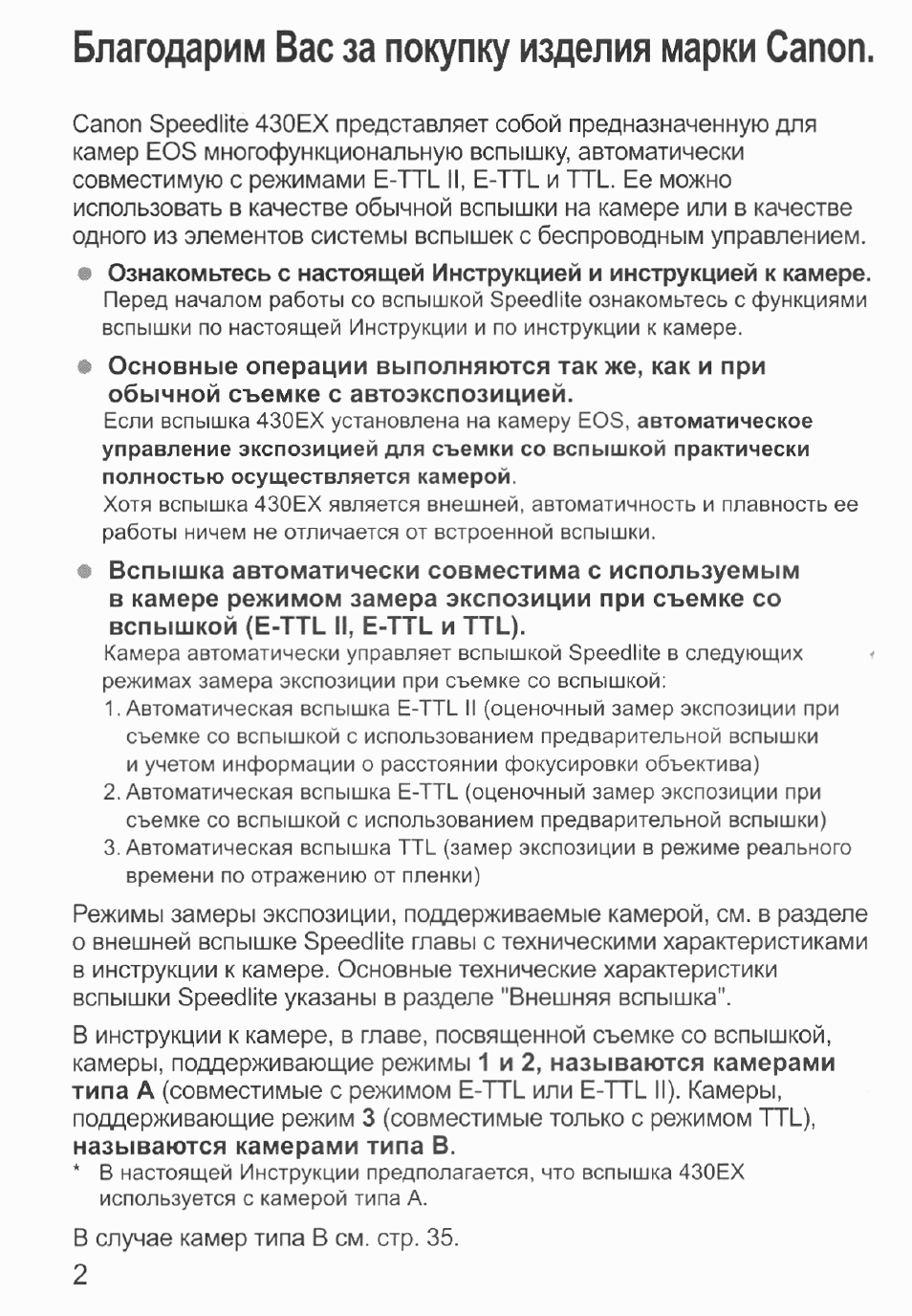 Благодарим Вас за покупку изделия марки Canon.

Canon Speedlite 430EX представляет собой предназначенную для камер EOS многофункциональную вспышку, автоматически совместимую с режимами E-TTL II, E-TTL и TTL. Ее можно использовать в качестве обычной вспышки на камере или в качестве одного из элементов системы вспышек с беспроводным управлением.

Ознакомьтесь с настоящей Инструкцией и инструкцией к камере.
Перед началом работы со вспышкой Speedlite ознакомьтесь с функциями вспышки по настоящей Инструкции и по инструкции к камере.

Основные операции выполняются так же, как и при обычной съемке с автоэкспозицией.
Если вспышка 430EX установлена на камеру EOS, автоматическое управление экспозицией для съемки со вспышкой практически полностью осуществляется камерой.
Хотя вспышка 430EX является внешней, автоматичность и плавность ее работы ничем не отличается от встроенной вспышки.

Вспышка автоматически совместима с используемым в камере режимом замера экспозиции при съемке со вспышкой (E-TTL II, E-TTL и TTL).
Камера автоматически управляет вспышкой Speedlite в следующих режимах замера экспозиции при съемке со вспышкой:
1. Автоматическая вспышка E-TTL II (оценочный замер экспозиции при съемке со вспышкой с использованием предварительной вспышки и учетом информации о расстоянии фокусировки объектива)
2. Автоматическая вспышка E-TTL (оценочный замер экспозиции при съемке со вспышкой с использованием предварительной вспышки)
3. Автоматическая вспышка TTL (замер экспозиции в режиме реального времени по отражению от пленки)

Режимы замеры экспозиции, поддерживаемые камерой, см. в разделе о внешней вспышке Speedlite главы с техническими характеристиками в инструкции к камере. Основные технические характеристики вспышки Speedlite указаны в разделе "Внешняя вспышка".

В инструкции к камере, в главе, посвященной съемке со вспышкой, камеры, поддерживающие режимы 1 и 2, называются камерами типа A (совместимые с режимом E-TTL или E-TTL II). Камеры, поддерживающие режим 3 (совместимые только с режимом TTL), называются камерами типа B.
* В настоящей Инструкции предполагается, что вспышка 430EX используется с камерой типа A.

В случае камер типа B см. стр. 35.

2